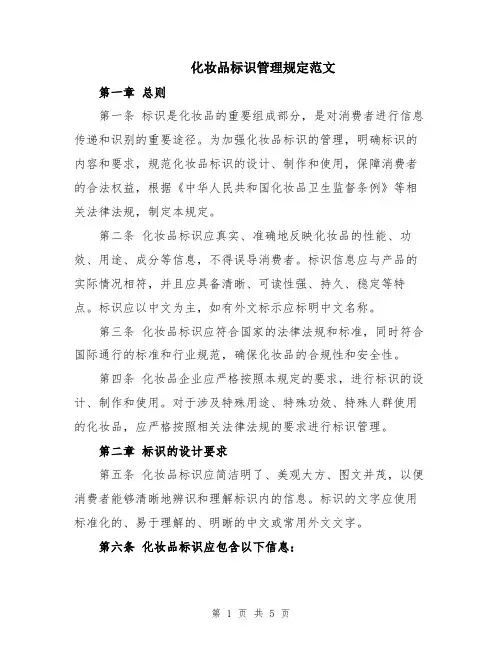 化妆品标识管理规定范文

第一章 总则

第一条 标识是化妆品的重要组成部分，是对消费者进行信息传递和识别的重要途径。为加强化妆品标识的管理，明确标识的内容和要求，规范化妆品标识的设计、制作和使用，保障消费者的合法权益，根据《中华人民共和国化妆品卫生监督条例》等相关法律法规，制定本规定。

第二条 化妆品标识应真实、准确地反映化妆品的性能、功效、用途、成分等信息，不得误导消费者。标识信息应与产品的实际情况相符，并且应具备清晰、可读性强、持久、稳定等特点。标识应以中文为主，如有外文标示应标明中文名称。

第三条 化妆品标识应符合国家的法律法规和标准，同时符合国际通行的标准和行业规范，确保化妆品的合规性和安全性。

第四条 化妆品企业应严格按照本规定的要求，进行标识的设计、制作和使用。对于涉及特殊用途、特殊功效、特殊人群使用的化妆品，应严格按照相关法律法规的要求进行标识管理。

第二章 标识的设计要求

第五条 化妆品标识应简洁明了、美观大方、图文并茂，以便消费者能够清晰地辨识和理解标识内的信息。标识的文字应使用标准化的、易于理解的、明晰的中文或常用外文文字。

第六条 化妆品标识应包含以下信息：

第 1 页 共 5 页